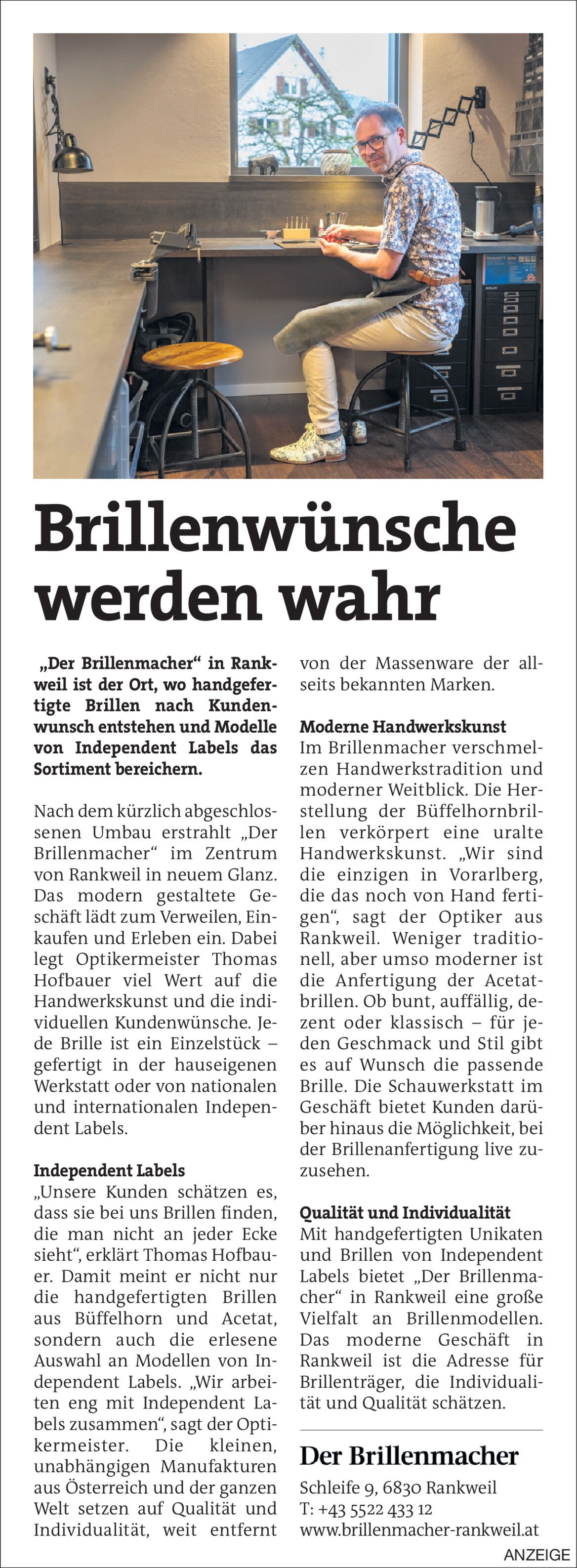 Brillenwünsche werden wahr

„Der Brillenmacher“ in Rankweil ist der Ort, wo handgefertigte Brillen nach Kundenwunsch entstehen und Modelle von Independent Labels das Sortiment bereichern.

Nach dem kürzlich abgeschlossenen Umbau erstrahlt „Der Brillenmacher“ im Zentrum von Rankweil in neuem Glanz. Das modern gestaltete Geschäft lädt zum Verweilen, Einkaufen und Erleben ein. Dabei legt Optikermeister Thomas Hofbauer viel Wert auf die Handwerkskunst und die individuellen Kundenwünsche. Jede Brille ist ein Einzelstück – gefertigt in der hauseigenen Werkstatt oder von nationalen und internationalen Independent Labels.

Independent Labels
„Unsere Kunden schätzen es, dass sie bei uns Brillen finden, die man nicht an jeder Ecke sieht“, erklärt Thomas Hofbauer. Damit meint er nicht nur die handgefertigten Brillen aus Büffelhorn und Acetat, sondern auch die erlesene Auswahl an Modellen von Independent Labels. „Wir arbeiten eng mit Independent Labels zusammen“, sagt der Optikermeister. Die kleinen, unabhängigen Manufakturen aus Österreich und der ganzen Welt setzen auf Qualität und Individualität, weit entfernt von der Massenware der allseits bekannten Marken.

Moderne Handwerkskunst
Im Brillenmacher verschmelzen Handwerkstradition und moderner Weitblick. Die Herstellung der Büffelhornbrillen verkörpert eine uralte Handwerkskunst. „Wir sind die einzigen in Vorarlberg, die das noch von Hand fertigen“, sagt der Optiker aus Rankweil. Weniger traditionell, aber umso moderner ist die Anfertigung der Acetatbrillen. Ob bunt, auffällig, dezent oder klassisch – für jeden Geschmack und Stil gibt es auf Wunsch die passende Brille. Die Schauwerkstatt im Geschäft bietet Kunden darüber hinaus die Möglichkeit, bei der Brillenanfertigung live zuzusehen.

Qualität und Individualität
Mit handgefertigten Unikaten und Brillen von Independent Labels bietet „Der Brillenmacher“ in Rankweil eine große Vielfalt an Brillenmodellen. Das moderne Geschäft in Rankweil ist die Adresse für Brillenträger, die Individualität und Qualität schätzen.

Der Brillenmacher
Schleife 9, 6830 Rankweil
T: +43 5522 433 12
www.brillenmacher-rankweil.at

ANZEIGE